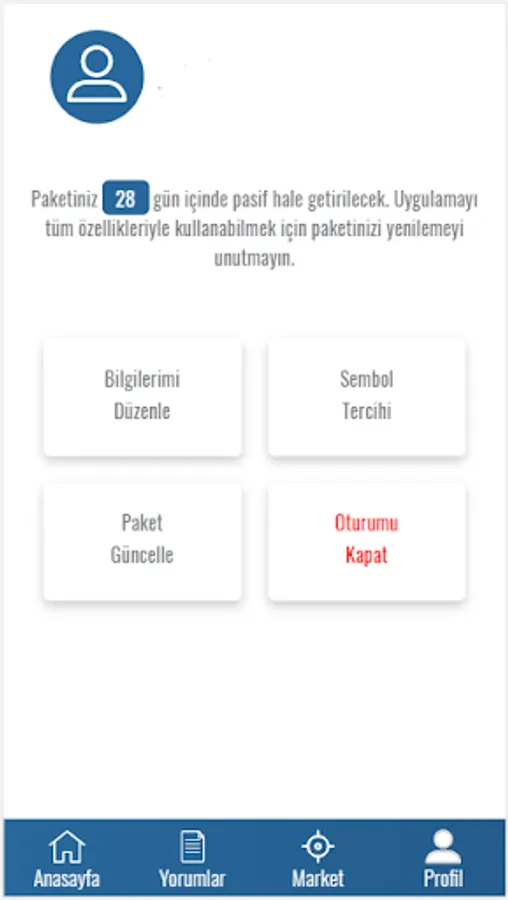 Paketiniz 28 gün içinde pasif hale getirilecek. Uygulamayı tüm özellikleriyle kullanabilmek için paketinizi yenilemeyi unutmayın.

Bilgilerimi Düzenle

Sembol Tercihi

Paket Güncelle

Oturumu Kapat

Anasayfa
Yorumlar
Market
Profil